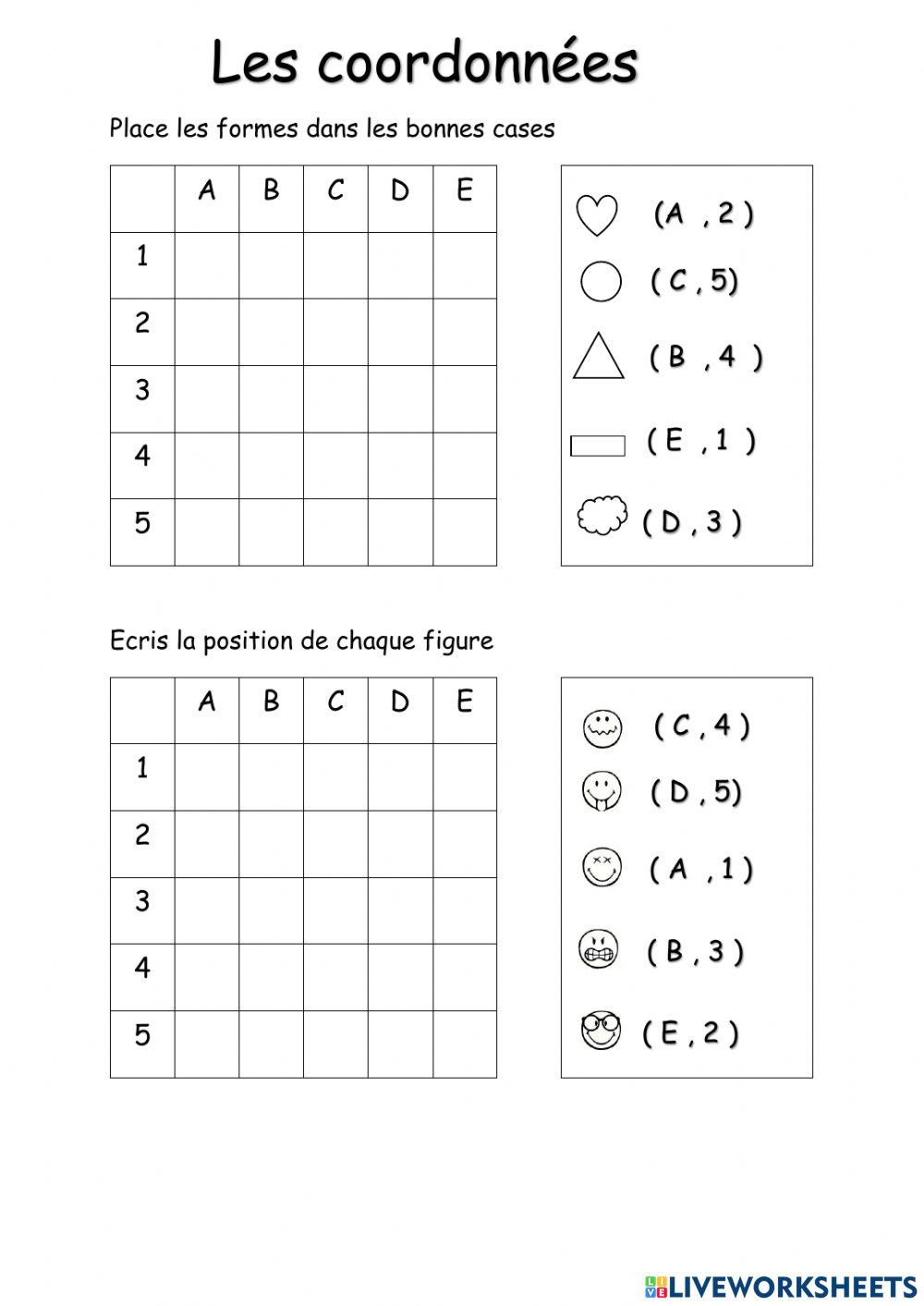 Les coordonnées

Place les formes dans les bonnes cases

| | A | B | C | D | E |
|---|---|---|---|---|---|
| 1 | | | | | |
| 2 | | | | | |
| 3 | | | | | |
| 4 | | | | | |
| 5 | | | | | |

(A , 2 )
( C , 5)
( B , 4 )
( E , 1 )
( D , 3 )

Ecris la position de chaque figure

| | A | B | C | D | E |
|---|---|---|---|---|---|
| 1 | | | | | |
| 2 | | | | | |
| 3 | | | | | |
| 4 | | | | | |
| 5 | | | | | |

( C , 4 )
( D , 5)
( A , 1 )
( B , 3 )
( E , 2 )

LIVEWORKSHEETS